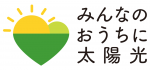 みんなの
おうちに
太陽光